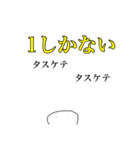 1しかない

タスケテ

タスケテ